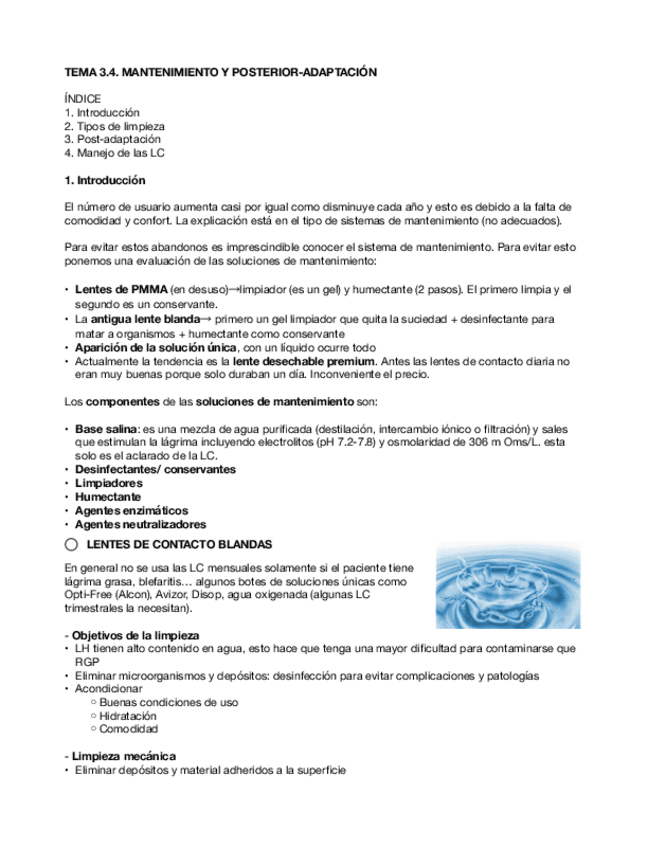 TEMA 3.4. MANTENIMIENTO Y POSTERIOR-ADAPTACIÓN

ÍNDICE
1. Introducción
2. Tipos de limpieza
3. Post-adaptación
4. Manejo de las LC

1. Introducción

El número de usuario aumenta casi por igual como disminuye cada año y esto es debido a la falta de comodidad y confort. La explicación está en el tipo de sistemas de mantenimiento (no adecuados).

Para evitar estos abandonos es imprescindible conocer el sistema de mantenimiento. Para evitar esto ponemos una evaluación de las soluciones de mantenimiento:

• Lentes de PMMA (en desuso)→limpiador (es un gel) y humectante (2 pasos). El primero limpia y el segundo es un conservante.
• La antigua lente blanda→ primero un gel limpiador que quita la suciedad + desinfectante para matar a organismos + humectante como conservante
• Aparición de la solución única, con un líquido ocurre todo
• Actualmente la tendencia es la lente desechable premium. Antes las lentes de contacto diaria no eran muy buenas porque solo duraban un día. Inconveniente el precio.

Los componentes de las soluciones de mantenimiento son:

• Base salina: es una mezcla de agua purificada (destilación, intercambio iónico o filtración) y sales que estimulan la lágrima incluyendo electrolitos (pH 7.2-7.8) y osmolaridad de 306 m Oms/L. esta solo es el aclarado de la LC.
• Desinfectantes/ conservantes
• Limpiadores
• Humectante
• Agentes enzimáticos
• Agentes neutralizadores

LENTES DE CONTACTO BLANDAS

En general no se usa las LC mensuales solamente si el paciente tiene lágrima grasa, blefaritis… algunos botes de soluciones únicas como Opti-Free (Alcon), Avizor, Disop, agua oxigenada (algunas LC trimestrales la necesitan).

- Objetivos de la limpieza
• LH tienen alto contenido en agua, esto hace que tenga una mayor dificultad para contaminarse que RGP
• Eliminar microorganismos y depósitos: desinfección para evitar complicaciones y patologías
• Acondicionar
○ Buenas condiciones de uso
○ Hidratación
○ Comodidad

- Limpieza mecánica
• Eliminar depósitos y material adheridos a la superficie